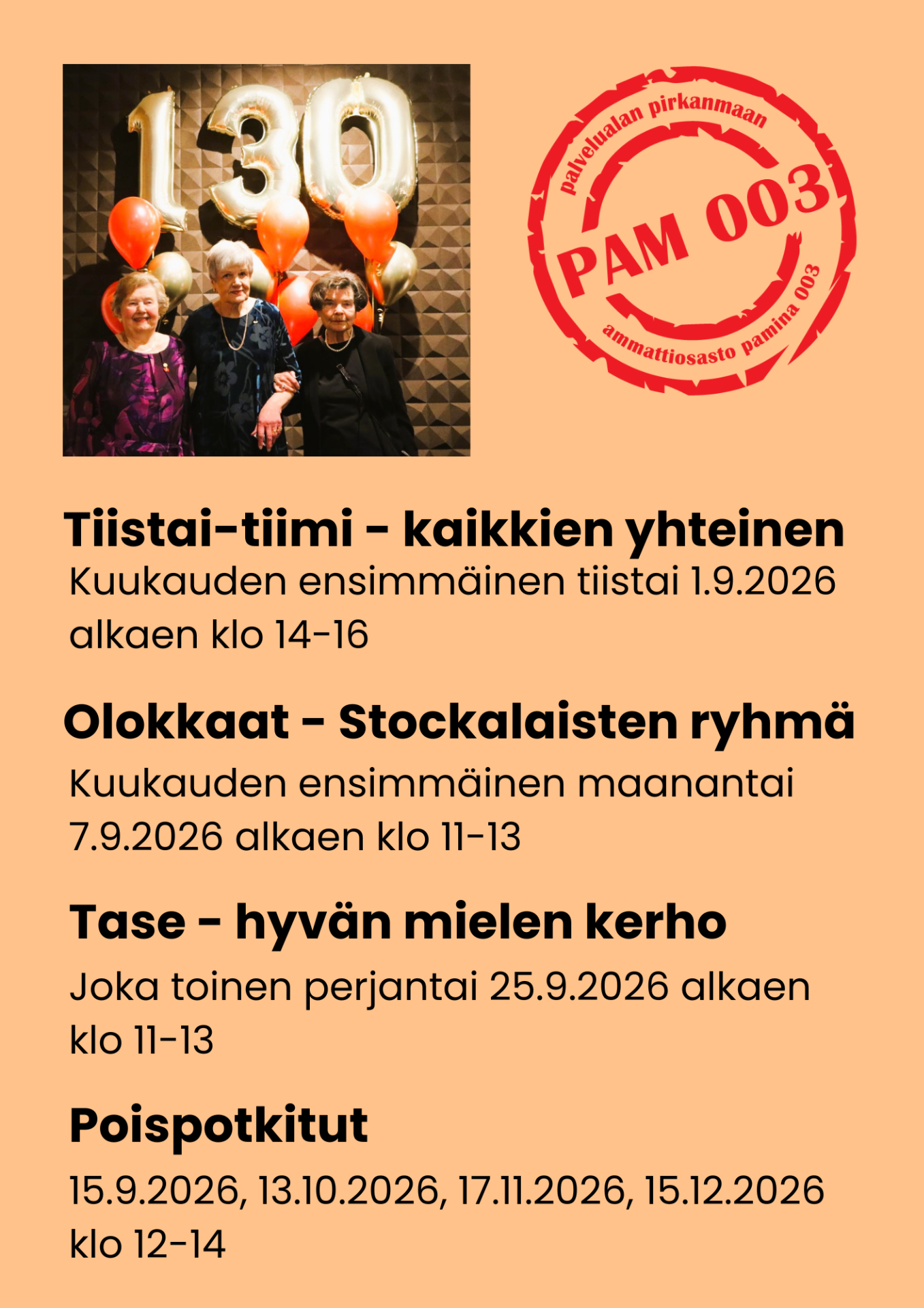 130

palvelualan pirkanmaan
PAM 003
ammattiosasto pamina 003

Tiistai-tiimi - kaikkien yhteinen
Kuukauden ensimmäinen tiistai 1.9.2026 alkaen klo 14-16

Olokkaat - Stockalaisten ryhmä
Kuukauden ensimmäinen maanantai 7.9.2026 alkaen klo 11-13

Tase - hyvän mielen kerho
Joka toinen perjantai 25.9.2026 alkaen klo 11-13

Poispotkitut
15.9.2026, 13.10.2026, 17.11.2026, 15.12.2026 klo 12-14